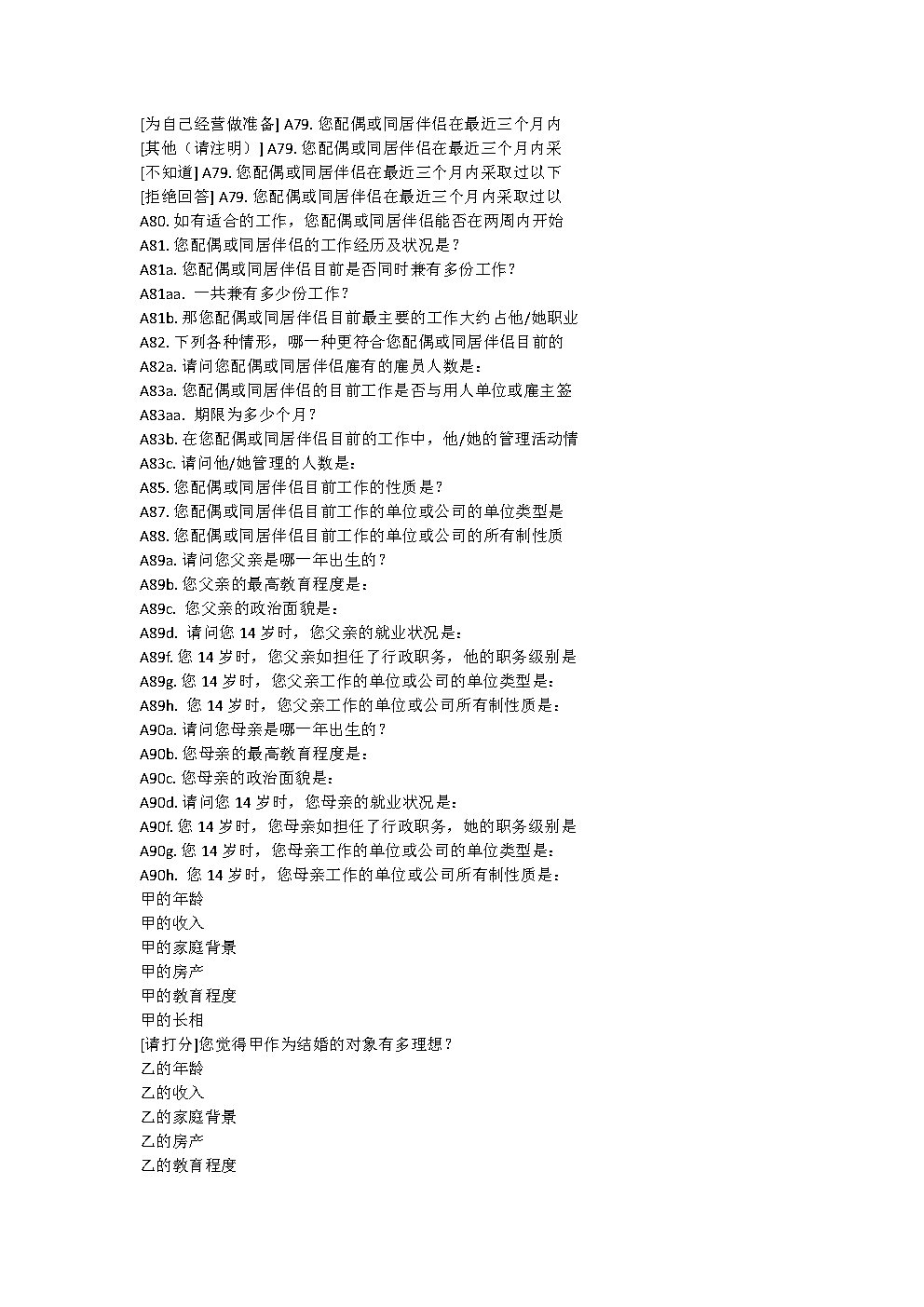 [为自己经营做准备] A79. 您配偶或同居伴侣在最近三个月内
[其他（请注明）] A79. 您配偶或同居伴侣在最近三个月内采
[不知道] A79. 您配偶或同居伴侣在最近三个月内采取过以下
[拒绝回答] A79. 您配偶或同居伴侣在最近三个月内采取过以
A80. 如有适合的工作，您配偶或同居伴侣能否在两周内开始
A81. 您配偶或同居伴侣的工作经历及状况是？
A81a. 您配偶或同居伴侣目前是否同时兼有多份工作？
A81aa. 一共兼有多少份工作？
A81b. 那您配偶或同居伴侣目前最主要的工作大约占他/她职业
A82. 下列各种情形，哪一种更符合您配偶或同居伴侣目前的
A82a. 请问您配偶或同居伴侣雇有的雇员人数是：
A83a. 您配偶或同居伴侣的目前工作是否与用人单位或雇主签
A83aa. 期限为多少个月？
A83b. 在您配偶或同居伴侣目前的工作中，他/她的管理活动情
A83c. 请问他/她管理的人数是：
A85. 您配偶或同居伴侣目前工作的性质是？
A87. 您配偶或同居伴侣目前工作的单位或公司的单位类型是
A88. 您配偶或同居伴侣目前工作的单位或公司的所有制性质
A89a. 请问您父亲是哪一年出生的？
A89b. 您父亲的最高教育程度是：
A89c. 您父亲的政治面貌是：
A89d. 请问您 14 岁时，您父亲的就业状况是：
A89f. 您 14 岁时，您父亲如担任了行政职务，他的职务级别是
A89g. 您 14 岁时，您父亲工作的单位或公司的单位类型是：
A89h. 您 14 岁时，您父亲工作的单位或公司所有制性质是：
A90a. 请问您母亲是哪一年出生的？
A90b. 您母亲的最高教育程度是：
A90c. 您母亲的政治面貌是：
A90d. 请问您 14 岁时，您母亲的就业状况是：
A90f. 您 14 岁时，您母亲如担任了行政职务，她的职务级别是
A90g. 您 14 岁时，您母亲工作的单位或公司的单位类型是：
A90h. 您 14 岁时，您母亲工作的单位或公司所有制性质是：
甲的年龄
甲的收入
甲的家庭背景
甲的房产
甲的教育程度
甲的长相
[请打分]您觉得甲作为结婚的对象有多理想？
乙的年龄
乙的收入
乙的家庭背景
乙的房产
乙的教育程度